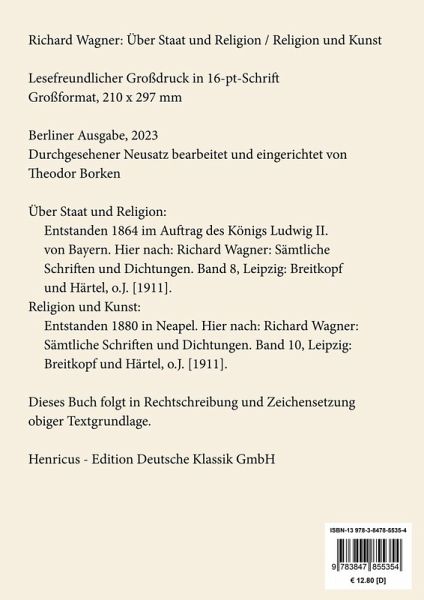 Richard Wagner: Über Staat und Religion / Religion und Kunst

Lesefreundlicher Großdruck in 16-pt-Schrift
Großformat, 210 x 297 mm

Berliner Ausgabe, 2023
Durchgesehener Neusatz bearbeitet und eingerichtet von Theodor Borken

Über Staat und Religion:
Entstanden 1864 im Auftrag des Königs Ludwig II. von Bayern. Hier nach: Richard Wagner: Sämtliche Schriften und Dichtungen. Band 8, Leipzig: Breitkopf und Härtel, o.J. [1911].
Religion und Kunst:
Entstanden 1880 in Neapel. Hier nach: Richard Wagner: Sämtliche Schriften und Dichtungen. Band 10, Leipzig: Breitkopf und Härtel, o.J. [1911].

Dieses Buch folgt in Rechtschreibung und Zeichensetzung obiger Textgrundlage.

Henricus - Edition Deutsche Klassik GmbH

ISBN-13 978-3-8478-5535-4
9 783847 855354
€ 12.80 [D]